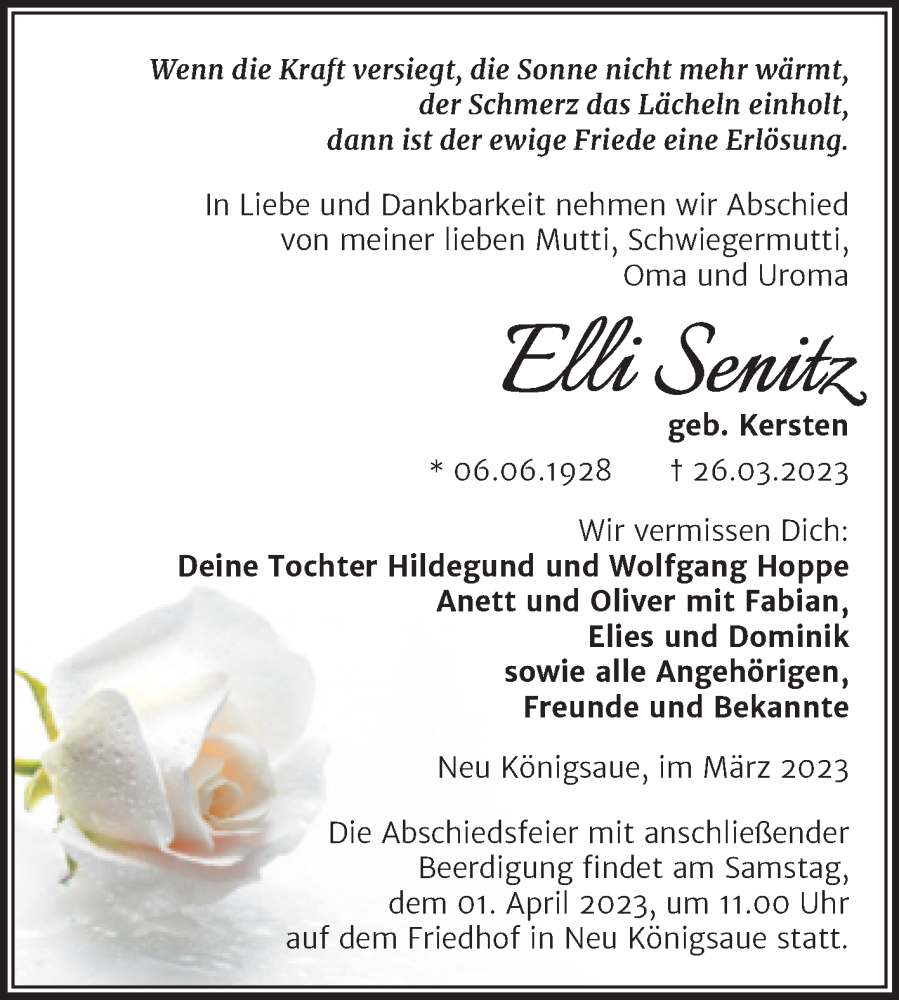 Wenn die Kraft versiegt, die Sonne nicht mehr wärmt,
der Schmerz das Lächeln einholt,
dann ist der ewige Friede eine Erlösung.

In Liebe und Dankbarkeit nehmen wir Abschied
von meiner lieben Mutti, Schwiegermutti,
Oma und Uroma

Elli Senitz

geb. Kersten

* 06.06.1928 † 26.03.2023

Wir vermissen Dich:
Deine Tochter Hildegund und Wolfgang Hoppe
Anett und Oliver mit Fabian,
Elies und Dominik
sowie alle Angehörigen,
Freunde und Bekannte

Neu Königsaue, im März 2023

Die Abschiedsfeier mit anschließender
Beerdigung findet am Samstag,
dem 01. April 2023, um 11.00 Uhr
auf dem Friedhof in Neu Königsaue statt.